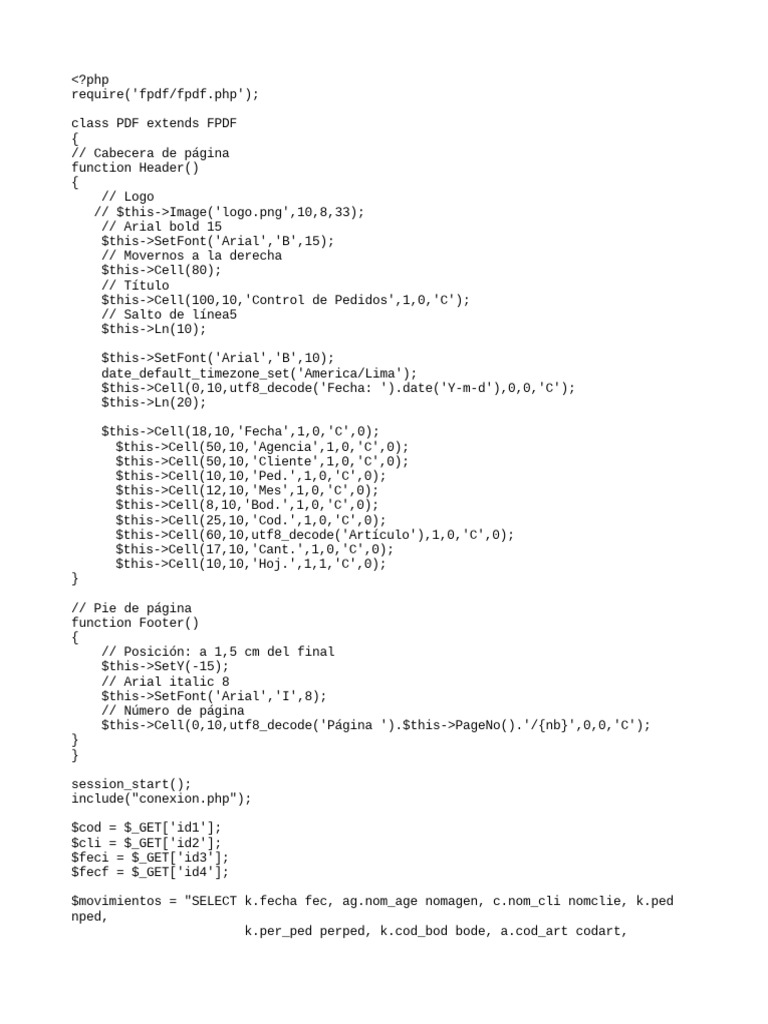 <?php
require('fpdf/fpdf.php');

class PDF extends FPDF
{
// Cabecera de página
function Header()
{
    // Logo
   // $this->Image('logo.png',10,8,33);
    // Arial bold 15
    $this->SetFont('Arial','B',15);
    // Movernos a la derecha
    $this->Cell(80);
    // Título
    $this->Cell(100,10,'Control de Pedidos',1,0,'C');
    // Salto de línea5
    $this->Ln(10);

    $this->SetFont('Arial','B',10);
    date_default_timezone_set('America/Lima');
    $this->Cell(0,10,utf8_decode('Fecha: ').date('Y-m-d'),0,0,'C');
    $this->Ln(20);

    $this->Cell(18,10,'Fecha',1,0,'C',0);
      $this->Cell(50,10,'Agencia',1,0,'C',0);
      $this->Cell(50,10,'Cliente',1,0,'C',0);
      $this->Cell(10,10,'Ped.',1,0,'C',0);
      $this->Cell(12,10,'Mes',1,0,'C',0);
      $this->Cell(8,10,'Bod.',1,0,'C',0);
      $this->Cell(25,10,'Cod.',1,0,'C',0);
      $this->Cell(60,10,utf8_decode('Artículo'),1,0,'C',0);
      $this->Cell(17,10,'Cant.',1,0,'C',0);
      $this->Cell(10,10,'Hoj.',1,1,'C',0);
}

// Pie de página
function Footer()
{
    // Posición: a 1,5 cm del final
    $this->SetY(-15);
    // Arial italic 8
    $this->SetFont('Arial','I',8);
    // Número de página
    $this->Cell(0,10,utf8_decode('Página ').$this->PageNo().'/{nb}',0,0,'C');
}
}

session_start();
include("conexion.php");

$cod = $_GET['id1'];
$cli = $_GET['id2'];
$feci = $_GET['id3'];
$fecf = $_GET['id4'];

$movimientos = "SELECT k.fecha fec, ag.nom_age nomagen, c.nom_cli nomclie, k.ped nped,
                        k.per_ped perped, k.cod_bod bode, a.cod_art codart,